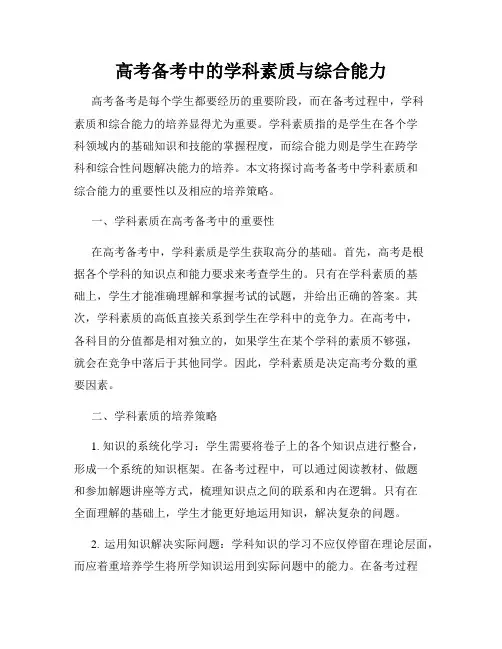 高考备考中的学科素质与综合能力

高考备考是每个学生都要经历的重要阶段，而在备考过程中，学科素质和综合能力的培养显得尤为重要。学科素质指的是学生在各个学科领域内的基础知识和技能的掌握程度，而综合能力则是学生在跨学科和综合性问题解决能力的培养。本文将探讨高考备考中学科素质和综合能力的重要性以及相应的培养策略。

一、学科素质在高考备考中的重要性

在高考备考中，学科素质是学生获取高分的基础。首先，高考是根据各个学科的知识点和能力要求来考查学生的。只有在学科素质的基础上，学生才能准确理解和掌握考试的试题，并给出正确的答案。其次，学科素质的高低直接关系到学生在学科中的竞争力。在高考中，各科目的分值都是相对独立的，如果学生在某个学科的素质不够强，就会在竞争中落后于其他同学。因此，学科素质是决定高考分数的重要因素。

二、学科素质的培养策略

1. 知识的系统化学习：学生需要将卷子上的各个知识点进行整合，形成一个系统的知识框架。在备考过程中，可以通过阅读教材、做题和参加解题讲座等方式，梳理知识点之间的联系和内在逻辑。只有在全面理解的基础上，学生才能更好地运用知识，解决复杂的问题。

2. 运用知识解决实际问题：学科知识的学习不应仅停留在理论层面，而应着重培养学生将所学知识运用到实际问题中的能力。在备考过程